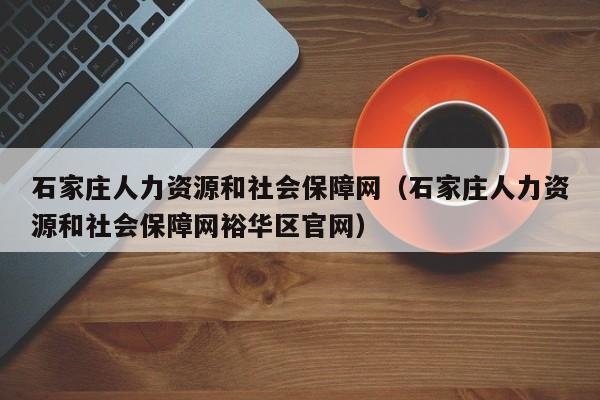 石家庄人力资源和社会保障网（石家庄人力资源和社会保障网裕华区官网）